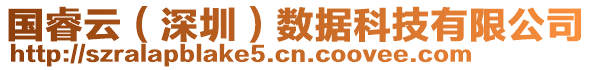 国睿云（深圳）数据科技有限公司
http://szralapblake5.cn.coovee.com